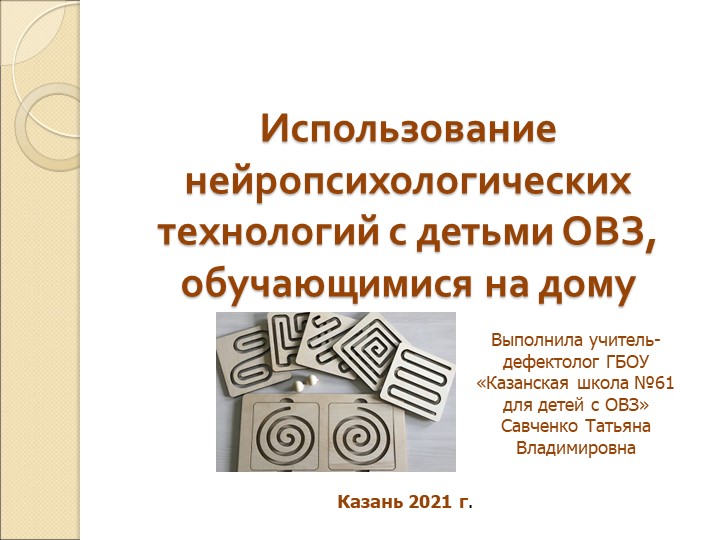 Использование нейропсихологических технологий с детьми ОВЗ, обучающимися на дому

Выполнила учитель-дефектолог ГБОУ «Казанская школа №61 для детей с ОВЗ» Савченко Татьяна Владимировна

Казань 2021 г.